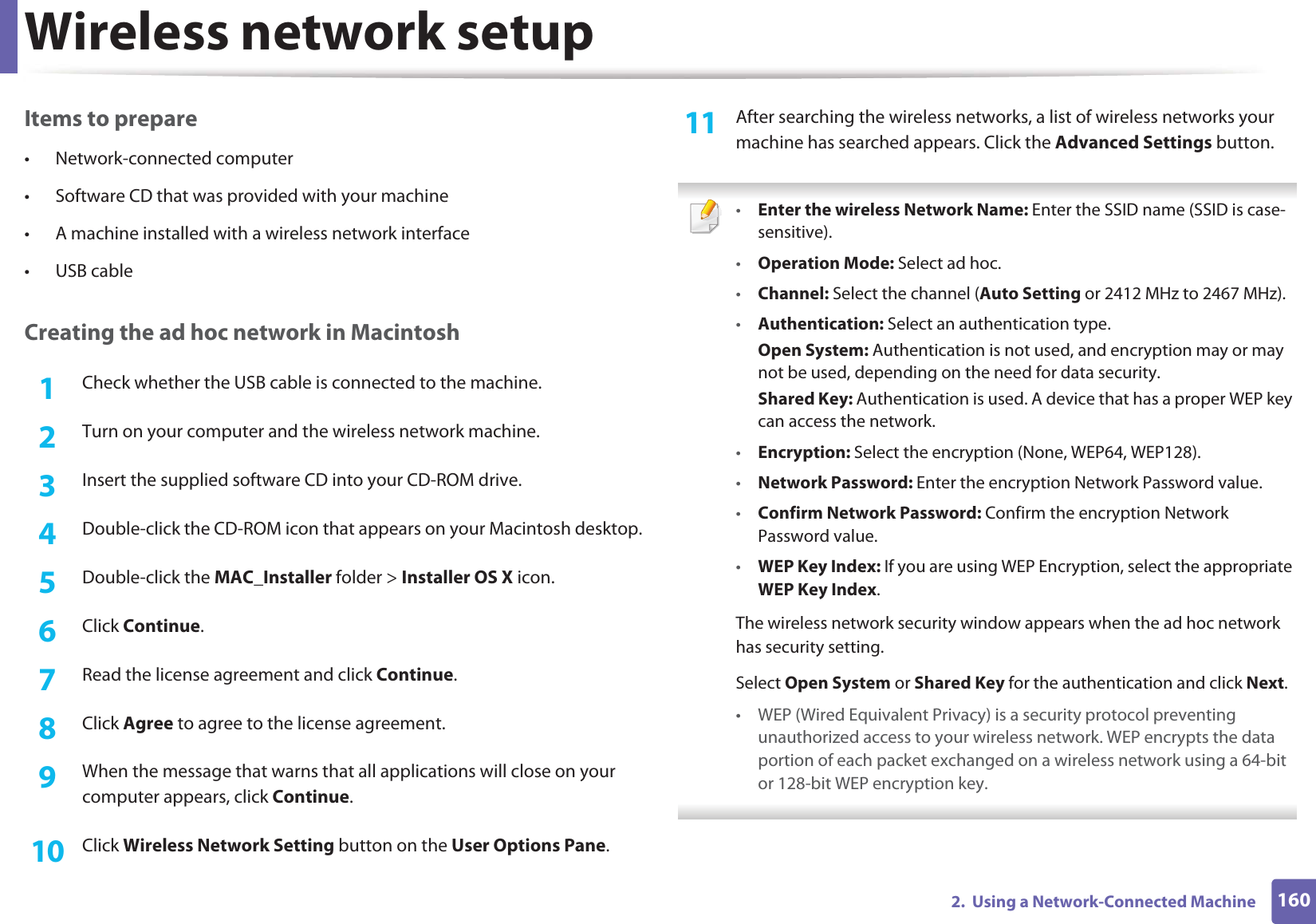 Wireless network setup

Items to prepare

• Network-connected computer
• Software CD that was provided with your machine
• A machine installed with a wireless network interface
• USB cable

Creating the ad hoc network in Macintosh

1 Check whether the USB cable is connected to the machine.

2 Turn on your computer and the wireless network machine.

3 Insert the supplied software CD into your CD-ROM drive.

4 Double-click the CD-ROM icon that appears on your Macintosh desktop.

5 Double-click the MAC_Installer folder > Installer OS X icon.

6 Click Continue.

7 Read the license agreement and click Continue.

8 Click Agree to agree to the license agreement.

9 When the message that warns that all applications will close on your computer appears, click Continue.

10 Click Wireless Network Setting button on the User Options Pane.

11 After searching the wireless networks, a list of wireless networks your machine has searched appears. Click the Advanced Settings button.

• Enter the wireless Network Name: Enter the SSID name (SSID is case-sensitive).
• Operation Mode: Select ad hoc.
• Channel: Select the channel (Auto Setting or 2412 MHz to 2467 MHz).
• Authentication: Select an authentication type.
Open System: Authentication is not used, and encryption may or may not be used, depending on the need for data security.
Shared Key: Authentication is used. A device that has a proper WEP key can access the network.
• Encryption: Select the encryption (None, WEP64, WEP128).
• Network Password: Enter the encryption Network Password value.
• Confirm Network Password: Confirm the encryption Network Password value.
• WEP Key Index: If you are using WEP Encryption, select the appropriate WEP Key Index.

The wireless network security window appears when the ad hoc network has security setting.

Select Open System or Shared Key for the authentication and click Next.

• WEP (Wired Equivalent Privacy) is a security protocol preventing unauthorized access to your wireless network. WEP encrypts the data portion of each packet exchanged on a wireless network using a 64-bit or 128-bit WEP encryption key.

2. Using a Network-Connected Machine 160